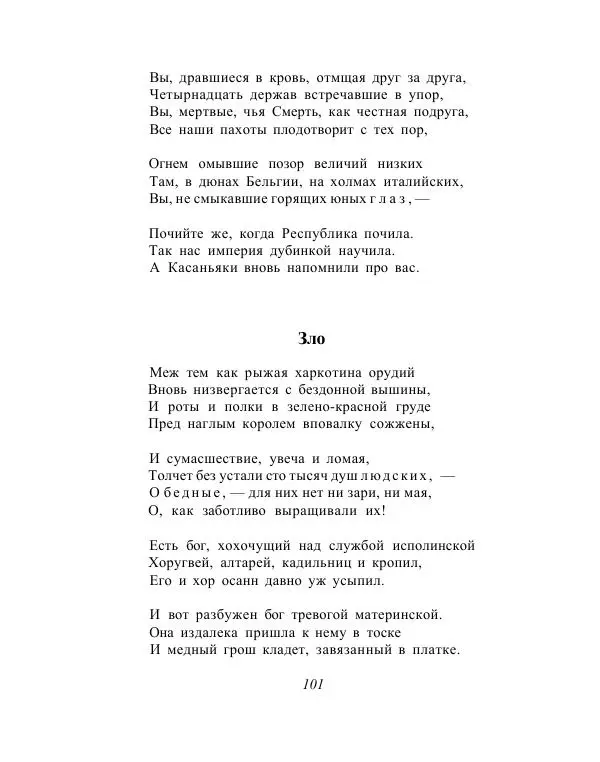 Вы, дравшиеся в кровь, отмщая друг за друга,
Четырнадцать держав встречавшие в упор,
Вы, мертвые, чья Смерть, как честная подруга,
Все наши пахоты плодотворит с тех пор,

Огнем омывшие позор величий низких
Там, в дюнах Бельгии, на холмах италийских,
Вы, не смыкавшие горящих юных глаз, —

Почийте же, когда Республика почила.
Так нас империя дубинкой научила.
А Касаньяки вновь напомнили про вас.

Зло

Меж тем как рыжая харкотина орудий
Вновь низвергается с бездонной вышины,
И роты и полки в зелено-красной груде
Пред наглым королем вповалку сожжены,

И сумасшествие, увеча и ломая,
Толчет без устали сто тысяч душ людских, —
О бедные, — для них нет ни зари, ни мая,
О, как заботливо выращивали их!

Есть бог, хохочущий над службой исполинской
Хоругвей, алтарей, кадильниц и кропил,
Его и хор осанн давно уж усыпил.

И вот разбужен бог тревогой материнской.
Она издалека пришла к нему в тоске
И медный грош кладет, завязанный в платке.

101